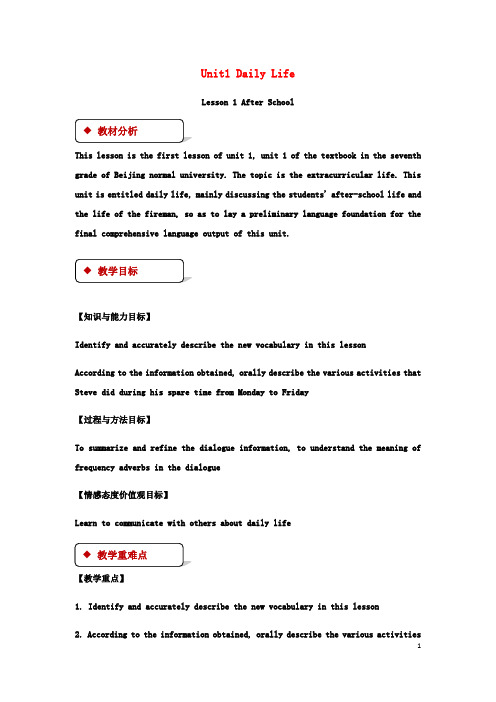 Unit1 Daily Life

Lesson 1 After School

◆ 教材分析

This lesson is the first lesson of unit 1, unit 1 of the textbook in the seventh grade of Beijing normal university. The topic is the extracurricular life. This unit is entitled daily life, mainly discussing the students' after-school life and the life of the fireman, so as to lay a preliminary language foundation for the final comprehensive language output of this unit.

◆ 教学目标

【知识与能力目标】

Identify and accurately describe the new vocabulary in this lesson

According to the information obtained, orally describe the various activities that Steve did during his spare time from Monday to Friday

【过程与方法目标】

To summarize and refine the dialogue information, to understand the meaning of frequency adverbs in the dialogue

【情感态度价值观目标】

Learn to communicate with others about daily life

◆ 教学重难点

【教学重点】

1. Identify and accurately describe the new vocabulary in this lesson

2. According to the information obtained, orally describe the various activities

1